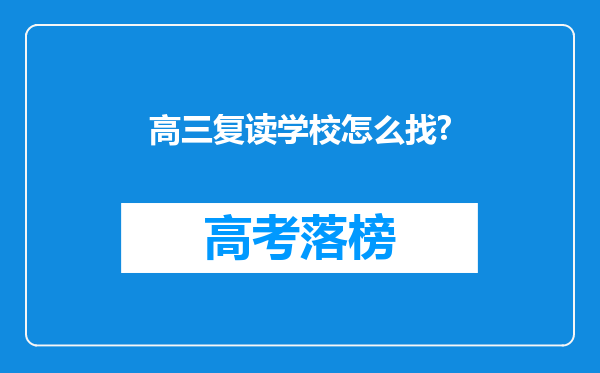 高三复读学校怎么找?

高考落榜